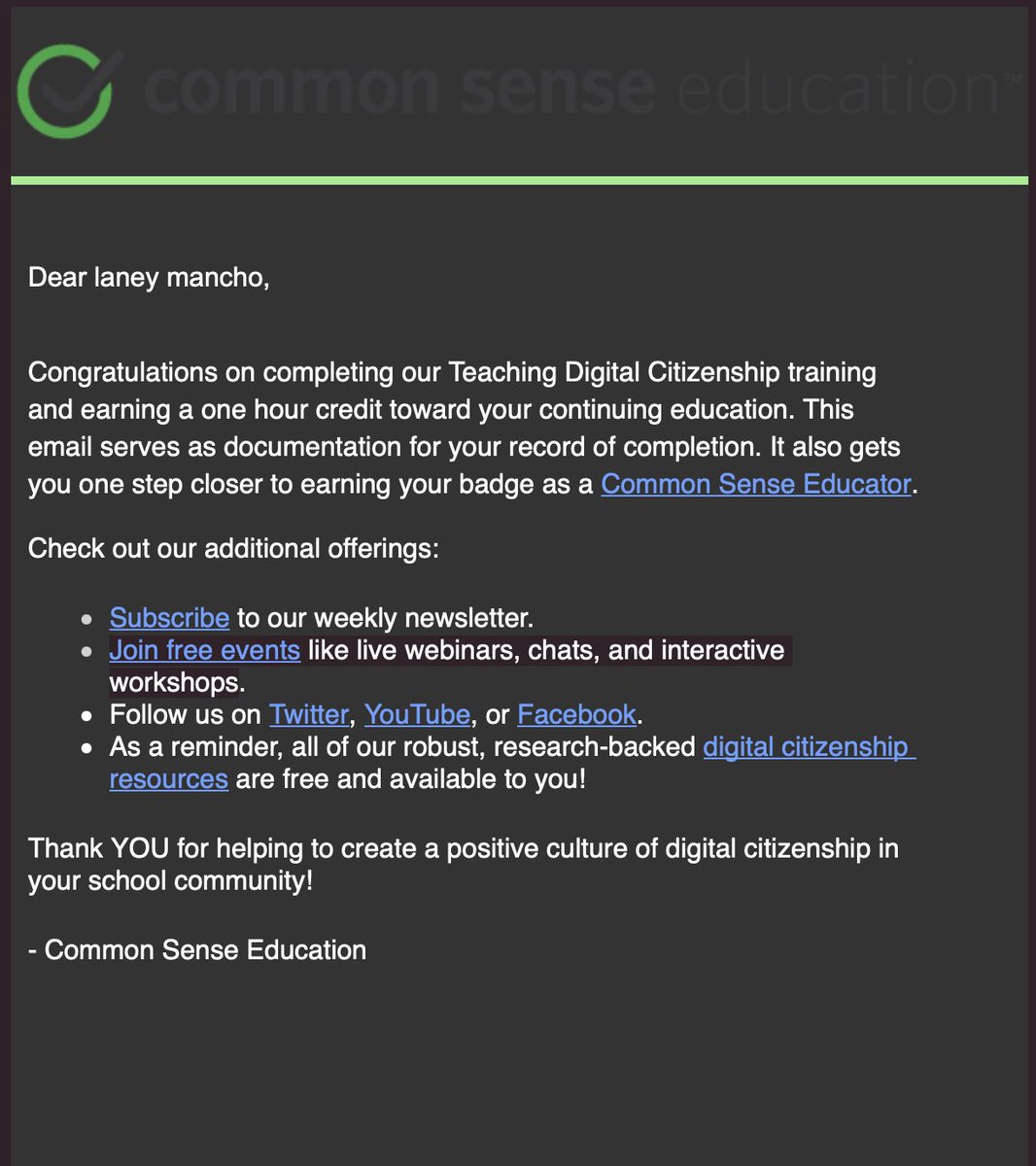 common sense education™

Dear laney mancho,

Congratulations on completing our Teaching Digital Citizenship training and earning a one hour credit toward your continuing education. This email serves as documentation for your record of completion. It also gets you one step closer to earning your badge as a Common Sense Educator.

Check out our additional offerings:

- Subscribe to our weekly newsletter.
- Join free events like live webinars, chats, and interactive workshops.
- Follow us on Twitter, YouTube, or Facebook.
- As a reminder, all of our robust, research-backed digital citizenship resources are free and available to you!

Thank YOU for helping to create a positive culture of digital citizenship in your school community!

- Common Sense Education